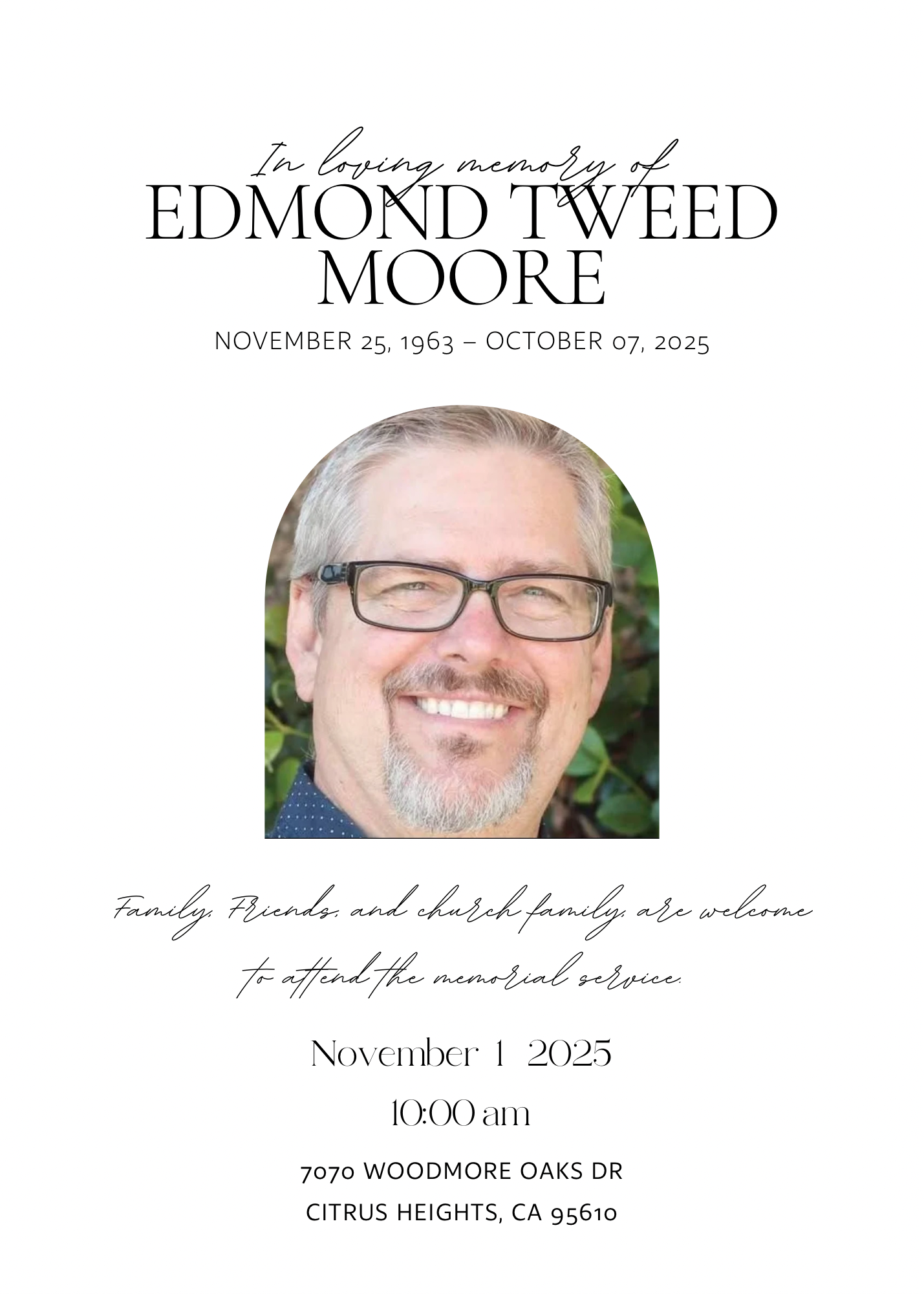 In loving memory of
EDMOND TWEED MOORE
NOVEMBER 25, 1963 – OCTOBER 07, 2025

Family, Friends, and church family, are welcome to attend the memorial service.

November 1 2025
10:00 am

7070 WOODMORE OAKS DR
CITRUS HEIGHTS, CA 95610